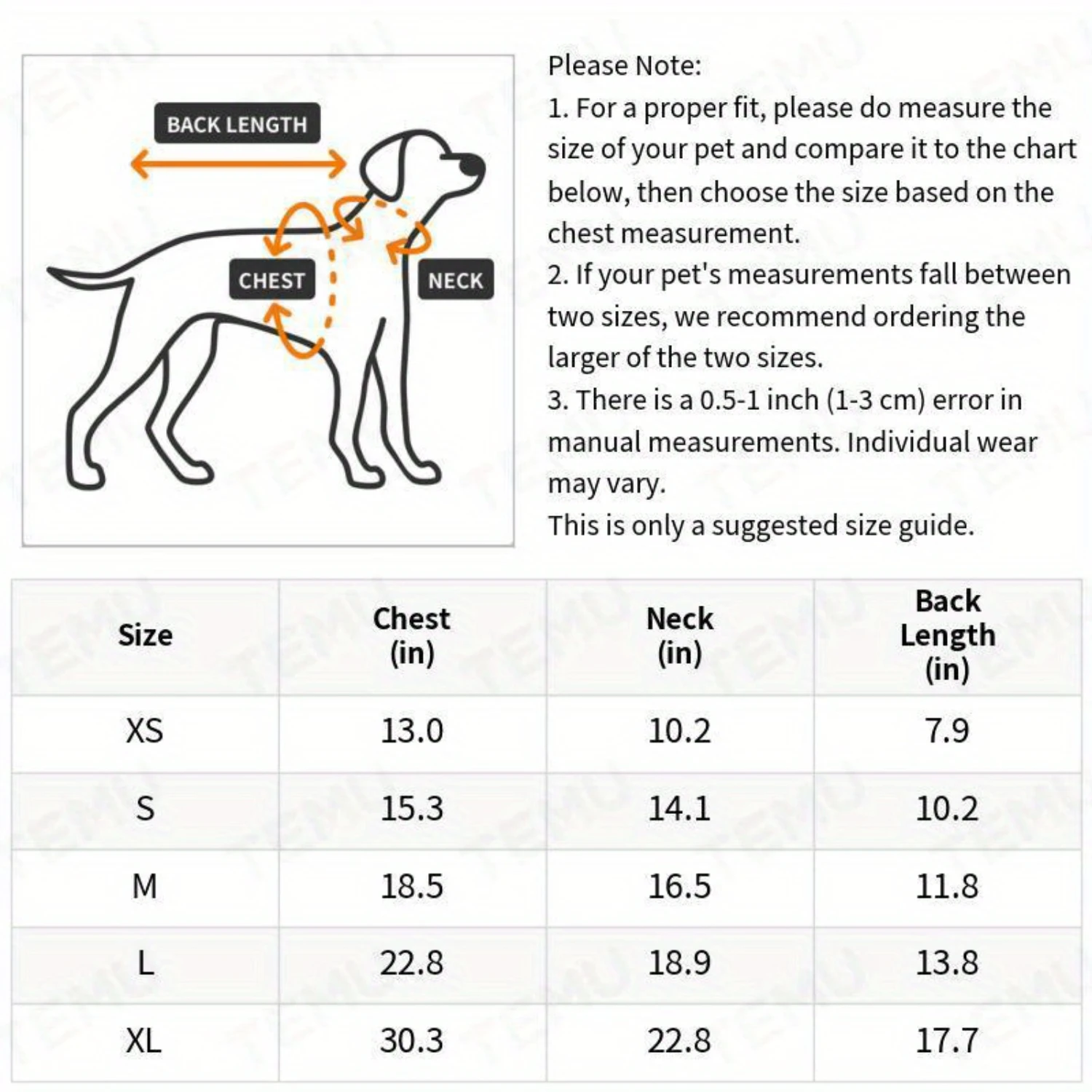 BACK LENGTH

CHEST

NECK

Please Note:
1. For a proper fit, please do measure the size of your pet and compare it to the chart below, then choose the size based on the chest measurement.
2. If your pet's measurements fall between two sizes, we recommend ordering the larger of the two sizes.
3. There is a 0.5-1 inch (1-3 cm) error in manual measurements. Individual wear may vary.
This is only a suggested size guide.

| Size | Chest (in) | Neck (in) | Back Length (in) |
|---|---|---|---|
| XS | 13.0 | 10.2 | 7.9 |
| S | 15.3 | 14.1 | 10.2 |
| M | 18.5 | 16.5 | 11.8 |
| L | 22.8 | 18.9 | 13.8 |
| XL | 30.3 | 22.8 | 17.7 |

TEMU